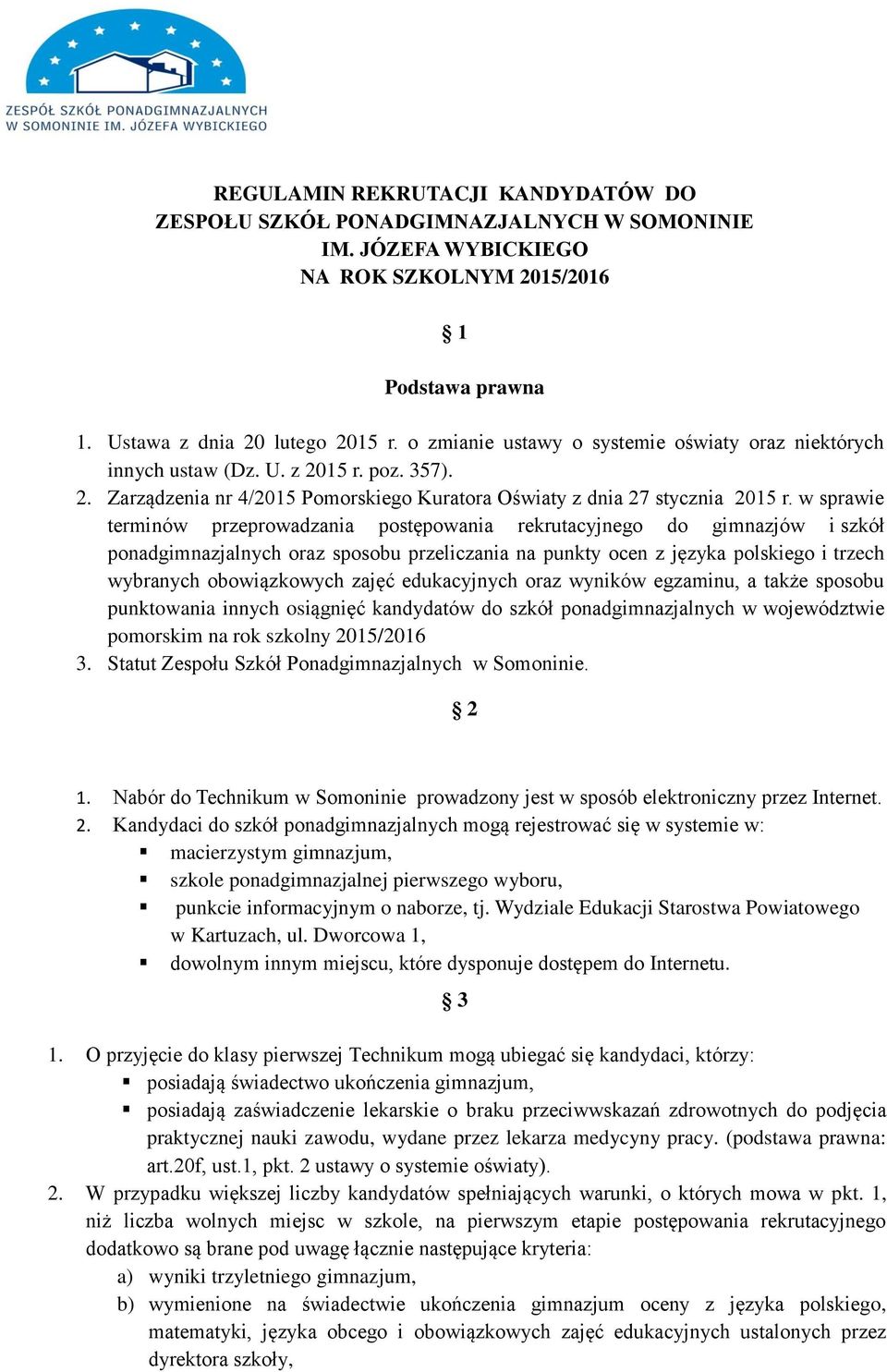 ZESPÓŁ SZKÓŁ PONADGIMNAZJALNYCH W SOMONINIE IM. JÓZEFA WYBICKIEGO

REGULAMIN REKRUTACJI KANDYDATÓW DO ZESPOŁU SZKÓŁ PONADGIMNAZJALNYCH W SOMONINIE IM. JÓZEFA WYBICKIEGO NA ROK SZKOLNYM 2015/2016

§ 1

Podstawa prawna

1. Ustawa z dnia 20 lutego 2015 r. o zmianie ustawy o systemie oświaty oraz niektórych innych ustaw (Dz. U. z 2015 r. poz. 357).
2. Zarządzenia nr 4/2015 Pomorskiego Kuratora Oświaty z dnia 27 stycznia 2015 r. w sprawie terminów przeprowadzania postępowania rekrutacyjnego do gimnazjów i szkół ponadgimnazjalnych oraz sposobu przeliczania na punkty ocen z języka polskiego i trzech wybranych obowiązkowych zajęć edukacyjnych oraz wyników egzaminu, a także sposobu punktowania innych osiągnięć kandydatów do szkół ponadgimnazjalnych w województwie pomorskim na rok szkolny 2015/2016
3. Statut Zespołu Szkół Ponadgimnazjalnych w Somoninie.

§ 2

1. Nabór do Technikum w Somoninie prowadzony jest w sposób elektroniczny przez Internet.
2. Kandydaci do szkół ponadgimnazjalnych mogą rejestrować się w systemie w:
▪ macierzystym gimnazjum,
▪ szkole ponadgimnazjalnej pierwszego wyboru,
▪ punkcie informacyjnym o naborze, tj. Wydziale Edukacji Starostwa Powiatowego w Kartuzach, ul. Dworcowa 1,
▪ dowolnym innym miejscu, które dysponuje dostępem do Internetu.

§ 3

1. O przyjęcie do klasy pierwszej Technikum mogą ubiegać się kandydaci, którzy:
▪ posiadają świadectwo ukończenia gimnazjum,
▪ posiadają zaświadczenie lekarskie o braku przeciwwskazań zdrowotnych do podjęcia praktycznej nauki zawodu, wydane przez lekarza medycyny pracy. (podstawa prawna: art.20f, ust.1, pkt. 2 ustawy o systemie oświaty).
2. W przypadku większej liczby kandydatów spełniających warunki, o których mowa w pkt. 1, niż liczba wolnych miejsc w szkole, na pierwszym etapie postępowania rekrutacyjnego dodatkowo są brane pod uwagę łącznie następujące kryteria:
a) wyniki trzyletniego gimnazjum,
b) wymienione na świadectwie ukończenia gimnazjum oceny z języka polskiego, matematyki, języka obcego i obowiązkowych zajęć edukacyjnych ustalonych przez dyrektora szkoły,